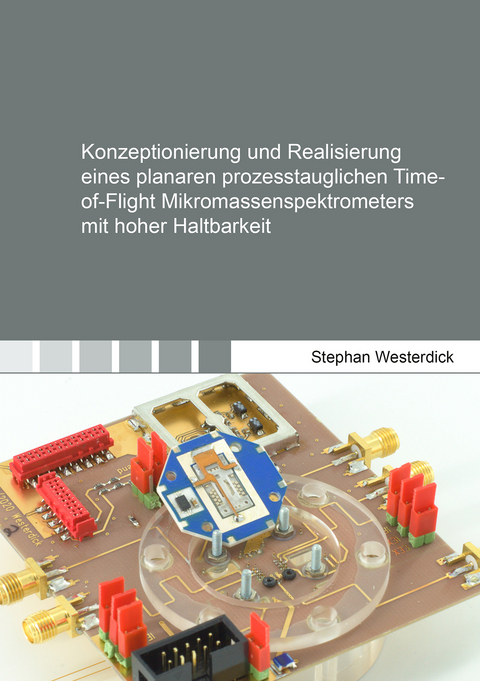 Konzeptionierung und Realisierung eines planaren prozesstauglichen Time-of-Flight Mikromassenspektrometers mit hoher Haltbarkeit

Stephan Westerdick

2020 Westerdick